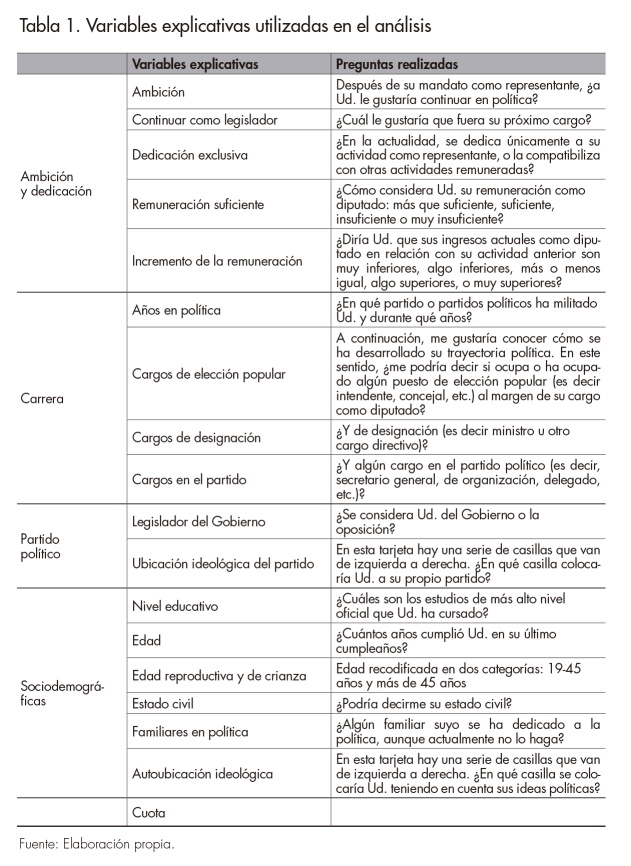 Tabla 1. Variables explicativas utilizadas en el análisis

| | Variables explicativas | Preguntas realizadas |
|---|---|---|
| Ambición y dedicación | Ambición | Después de su mandato como representante, ¿a Ud. le gustaría continuar en política? |
| | Continuar como legislador | ¿Cuál le gustaría que fuera su próximo cargo? |
| | Dedicación exclusiva | ¿En la actualidad, se dedica únicamente a su actividad como representante, o la compatibiliza con otras actividades remuneradas? |
| | Remuneración suficiente | ¿Cómo considera Ud. su remuneración como diputado: más que suficiente, suficiente, insuficiente o muy insuficiente? |
| | Incremento de la remuneración | ¿Diría Ud. que sus ingresos actuales como diputado en relación con su actividad anterior son muy inferiores, algo inferiores, más o menos igual, algo superiores, o muy superiores? |
| Carrera | Años en política | ¿En qué partido o partidos políticos ha militado Ud. y durante qué años? |
| | Cargos de elección popular | A continuación, me gustaría conocer cómo se ha desarrollado su trayectoria política. En este sentido, ¿me podría decir si ocupa o ha ocupado algún puesto de elección popular (es decir intendente, concejal, etc.) al margen de su cargo como diputado? |
| | Cargos de designación | ¿Y de designación (es decir ministro u otro cargo directivo)? |
| | Cargos en el partido | ¿Y algún cargo en el partido político (es decir, secretario general, de organización, delegado, etc.)? |
| Partido político | Legislador del Gobierno | ¿Se considera Ud. del Gobierno o la oposición? |
| | Ubicación ideológica del partido | En esta tarjeta hay una serie de casillas que van de izquierda a derecha. ¿En qué casilla colocaría Ud. a su propio partido? |
| Sociodemográficas | Nivel educativo | ¿Cuáles son los estudios de más alto nivel oficial que Ud. ha cursado? |
| | Edad | ¿Cuántos años cumplió Ud. en su último cumpleaños? |
| | Edad reproductiva y de crianza | Edad recodificada en dos categorías: 19-45 años y más de 45 años |
| | Estado civil | ¿Podría decirme su estado civil? |
| | Familiares en política | ¿Algún familiar suyo se ha dedicado a la política, aunque actualmente no lo haga? |
| | Autoubicación ideológica | En esta tarjeta hay una serie de casillas que van de izquierda a derecha. ¿En qué casilla se colocaría Ud. teniendo en cuenta sus ideas políticas? |
| | Cuota | |

Fuente: Elaboración propia.